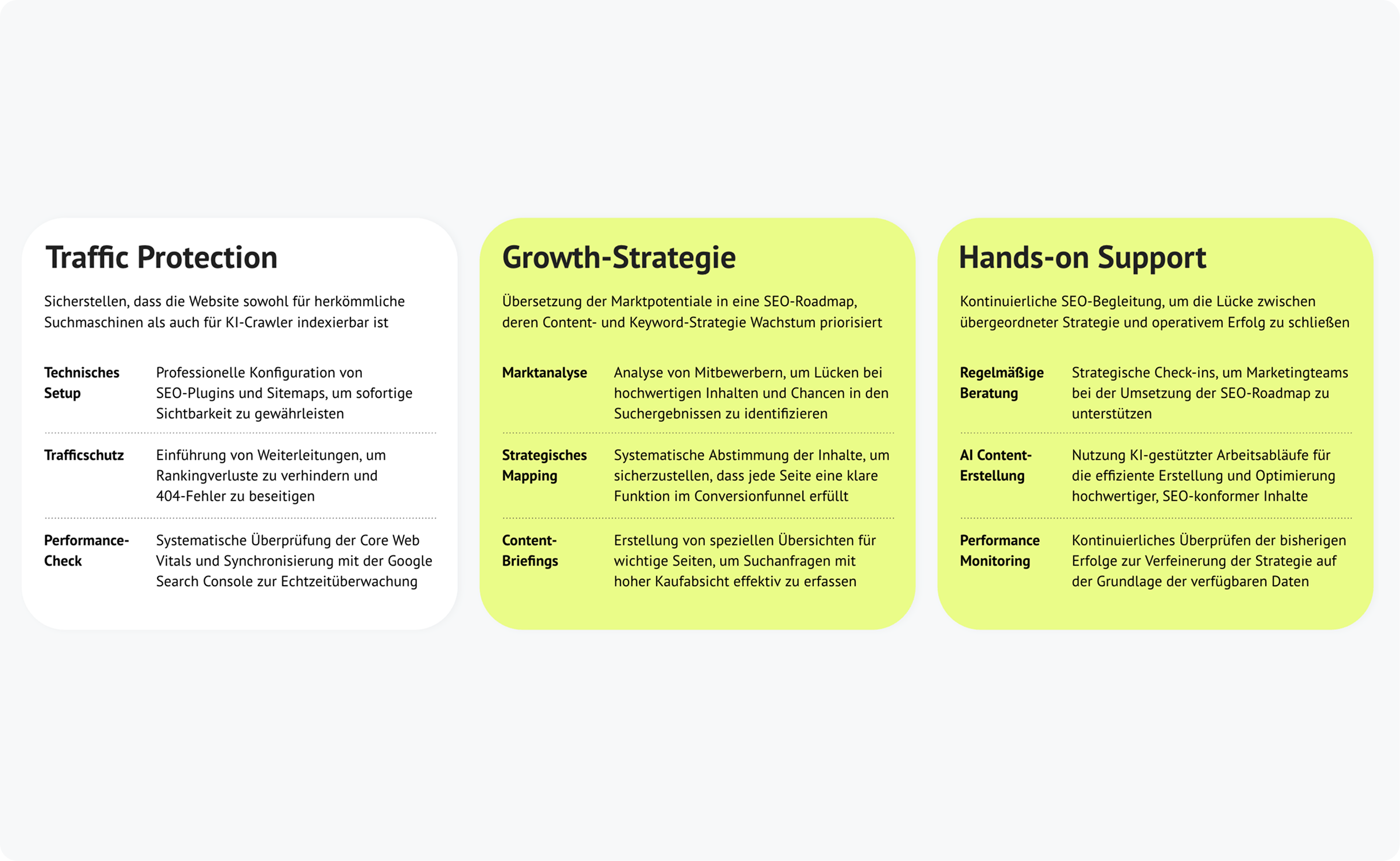 Traffic Protection

Sicherstellen, dass die Website sowohl für herkömmliche Suchmaschinen als auch für KI-Crawler indexierbar ist

| | |
|---|---|
| Technisches Setup | Professionelle Konfiguration von SEO-Plugins und Sitemaps, um sofortige Sichtbarkeit zu gewährleisten |
| Trafficschutz | Einführung von Weiterleitungen, um Rankingverluste zu verhindern und 404-Fehler zu beseitigen |
| Performance-Check | Systematische Überprüfung der Core Web Vitals und Synchronisierung mit der Google Search Console zur Echtzeitüberwachung |

Growth-Strategie

Übersetzung der Marktpotentiale in eine SEO-Roadmap, deren Content- und Keyword-Strategie Wachstum priorisiert

| | |
|---|---|
| Marktanalyse | Analyse von Mitbewerbern, um Lücken bei hochwertigen Inhalten und Chancen in den Suchergebnissen zu identifizieren |
| Strategisches Mapping | Systematische Abstimmung der Inhalte, um sicherzustellen, dass jede Seite eine klare Funktion im Conversionfunnel erfüllt |
| Content-Briefings | Erstellung von speziellen Übersichten für wichtige Seiten, um Suchanfragen mit hoher Kaufabsicht effektiv zu erfassen |

Hands-on Support

Kontinuierliche SEO-Begleitung, um die Lücke zwischen übergeordneter Strategie und operativem Erfolg zu schließen

| | |
|---|---|
| Regelmäßige Beratung | Strategische Check-ins, um Marketingteams bei der Umsetzung der SEO-Roadmap zu unterstützen |
| AI Content-Erstellung | Nutzung KI-gestützter Arbeitsabläufe für die effiziente Erstellung und Optimierung hochwertiger, SEO-konformer Inhalte |
| Performance Monitoring | Kontinuierliches Überprüfen der bisherigen Erfolge zur Verfeinerung der Strategie auf der Grundlage der verfügbaren Daten |